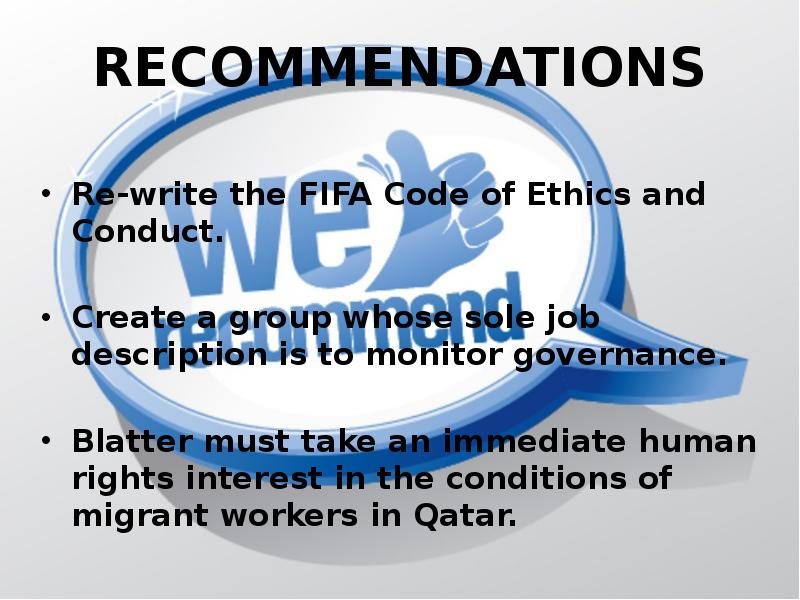 RECOMMENDATIONS

we recommend

• Re-write the FIFA Code of Ethics and Conduct.

• Create a group whose sole job description is to monitor governance.

• Blatter must take an immediate human rights interest in the conditions of migrant workers in Qatar.